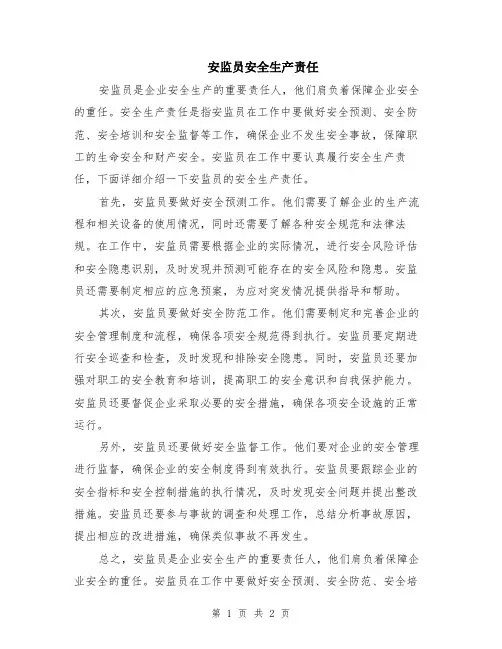 安监员安全生产责任

安监员是企业安全生产的重要责任人，他们肩负着保障企业安全的重任。安全生产责任是指安监员在工作中要做好安全预测、安全防范、安全培训和安全监督等工作，确保企业不发生安全事故，保障职工的生命安全和财产安全。安监员在工作中要认真履行安全生产责任，下面详细介绍一下安监员的安全生产责任。

首先，安监员要做好安全预测工作。他们需要了解企业的生产流程和相关设备的使用情况，同时还需要了解各种安全规范和法律法规。在工作中，安监员需要根据企业的实际情况，进行安全风险评估和安全隐患识别，及时发现并预测可能存在的安全风险和隐患。安监员还需要制定相应的应急预案，为应对突发情况提供指导和帮助。

其次，安监员要做好安全防范工作。他们需要制定和完善企业的安全管理制度和流程，确保各项安全规范得到执行。安监员要定期进行安全巡查和检查，及时发现和排除安全隐患。同时，安监员还要加强对职工的安全教育和培训，提高职工的安全意识和自我保护能力。安监员还要督促企业采取必要的安全措施，确保各项安全设施的正常运行。

另外，安监员还要做好安全监督工作。他们要对企业的安全管理进行监督，确保企业的安全制度得到有效执行。安监员要跟踪企业的安全指标和安全控制措施的执行情况，及时发现安全问题并提出整改措施。安监员还要参与事故的调查和处理工作，总结分析事故原因，提出相应的改进措施，确保类似事故不再发生。

总之，安监员是企业安全生产的重要责任人，他们肩负着保障企业安全的重任。安监员在工作中要做好安全预测、安全防范、安全培

第 1 页 共 2 页